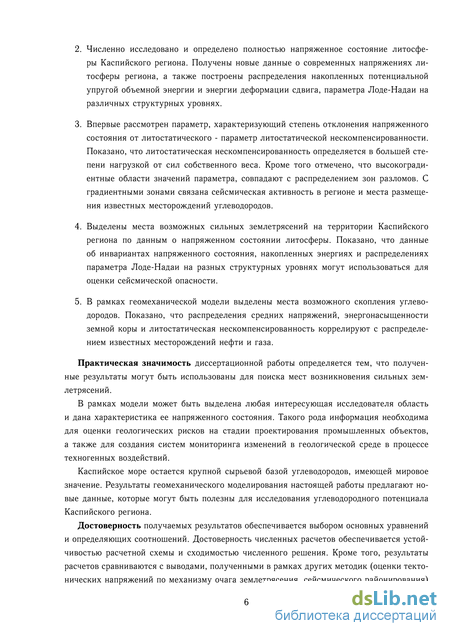 2. Численно исследовано и определено полностью напряженное состояние литосферы Каспийского региона. Получены новые данные о современных напряжениях литосферы региона, а также построены распределения накопленных потенциальной упругой объемной энергии и энергии деформации сдвига, параметра Лоде-Надаи на различных структурных уровнях.

3. Впервые рассмотрен параметр, характеризующий степень отклонения напряженного состояния от литостатического - параметр литостатической нескомпенсированности. Показано, что литостатическая нескомпенсированность определяется в большей степени нагрузкой от сил собственного веса. Кроме того отмечено, что высокоградиентные области значений параметра, совпадают с распределением зон разломов. С градиентными зонами связана сейсмическая активность в регионе и места размещения известных месторождений углеводородов.

4. Выделены места возможных сильных землетрясений на территории Каспийского региона по данным о напряженном состоянии литосферы. Показано, что данные об инвариантах напряженного состояния, накопленных энергиях и распределениях параметра Лоде-Надаи на разных структурных уровнях могут использоваться для оценки сейсмической опасности.

5. В рамках геомеханической модели выделены места возможного скопления углеводородов. Показано, что распределения средних напряжений, энергонасыщенности земной коры и литостатическая нескомпенсированность коррелируют с распределением известных месторождений нефти и газа.

Практическая значимость диссертационной работы определяется тем, что полученные результаты могут быть использованы для поиска мест возникновения сильных землетрясений.

В рамках модели может быть выделена любая интересующая исследователя область и дана характеристика ее напряженного состояния. Такого рода информация необходима для оценки геологических рисков на стадии проектирования промышленных объектов, а также для создания систем мониторинга изменений в геологической среде в процессе техногенных воздействий.

Каспийское море остается крупной сырьевой базой углеводородов, имеющей мировое значение. Результаты геомеханического моделирования настоящей работы предлагают новые данные, которые могут быть полезны для исследования углеводородного потенциала Каспийского региона.

Достоверность получаемых результатов обеспечивается выбором основных уравнений и определяющих соотношений. Достоверность численных расчетов обеспечивается устойчивостью расчетной схемы и сходимостью численного решения. Кроме того, результаты расчетов сравниваются с выводами, полученными в рамках других методик (оценки тектонических напряжений по механизму очага землетрясения, сейсмического районирования)

6

dsLib.net
библиотека диссертаций